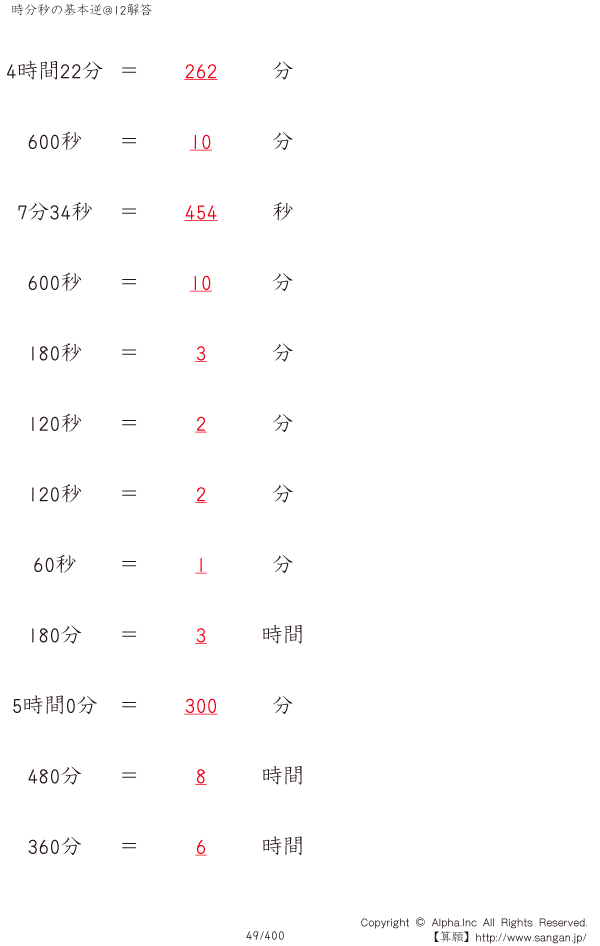 時分秒の基本逆@12解答

4時間22分 ＝ 262 分

600秒 ＝ 10 分

7分34秒 ＝ 454 秒

600秒 ＝ 10 分

180秒 ＝ 3 分

120秒 ＝ 2 分

120秒 ＝ 2 分

60秒 ＝ 1 分

180分 ＝ 3 時間

5時間0分 ＝ 300 分

480分 ＝ 8 時間

360分 ＝ 6 時間

49/400

Copyright © Alpha.Inc All Rights Reserved.
【算願】http://www.sangan.jp/